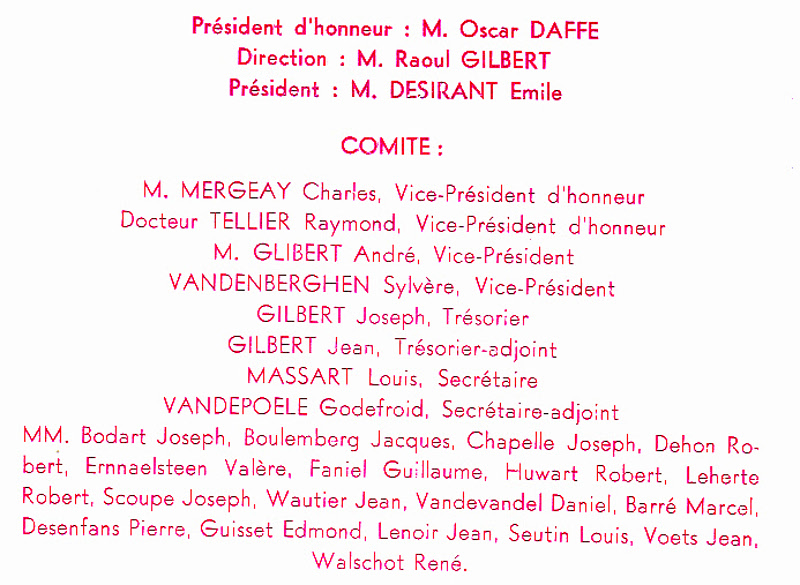 Président d'honneur : M. Oscar DAFFE
Direction : M. Raoul GILBERT
Président : M. DESIRANT Emile

COMITE :

M. MERGEAY Charles, Vice-Président d'honneur
Docteur TELLIER Raymond, Vice-Président d'honneur
M. GLIBERT André, Vice-Président
VANDENBERGHEN Sylvère, Vice-Président
GILBERT Joseph, Trésorier
GILBERT Jean, Trésorier-adjoint
MASSART Louis, Secrétaire
VANDEPOELE Godefroid, Secrétaire-adjoint

MM. Bodart Joseph, Boulemberg Jacques, Chapelle Joseph, Dehon Robert, Ernnaelsteen Valère, Faniel Guillaume, Huwart Robert, Leherte Robert, Scoupe Joseph, Wautier Jean, Vandevandel Daniel, Barré Marcel, Desenfans Pierre, Guisset Edmond, Lenoir Jean, Seutin Louis, Voets Jean, Walschot René.